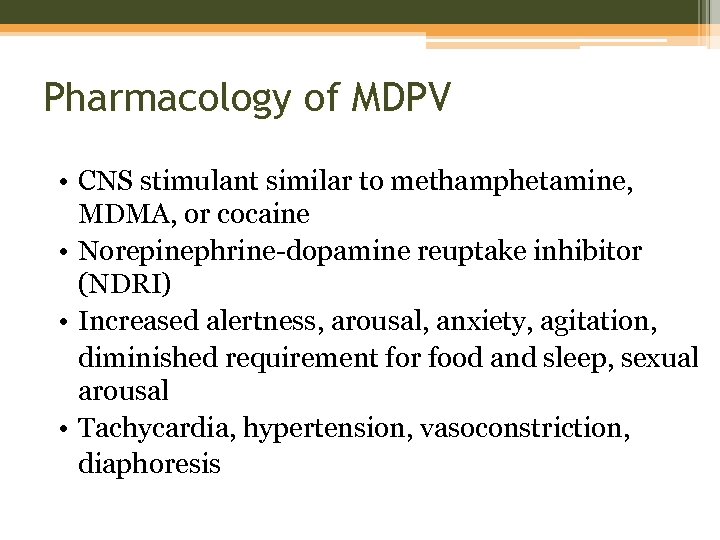 Pharmacology of MDPV

• CNS stimulant similar to methamphetamine, MDMA, or cocaine
• Norepinephrine-dopamine reuptake inhibitor (NDRI)
• Increased alertness, arousal, anxiety, agitation, diminished requirement for food and sleep, sexual arousal
• Tachycardia, hypertension, vasoconstriction, diaphoresis